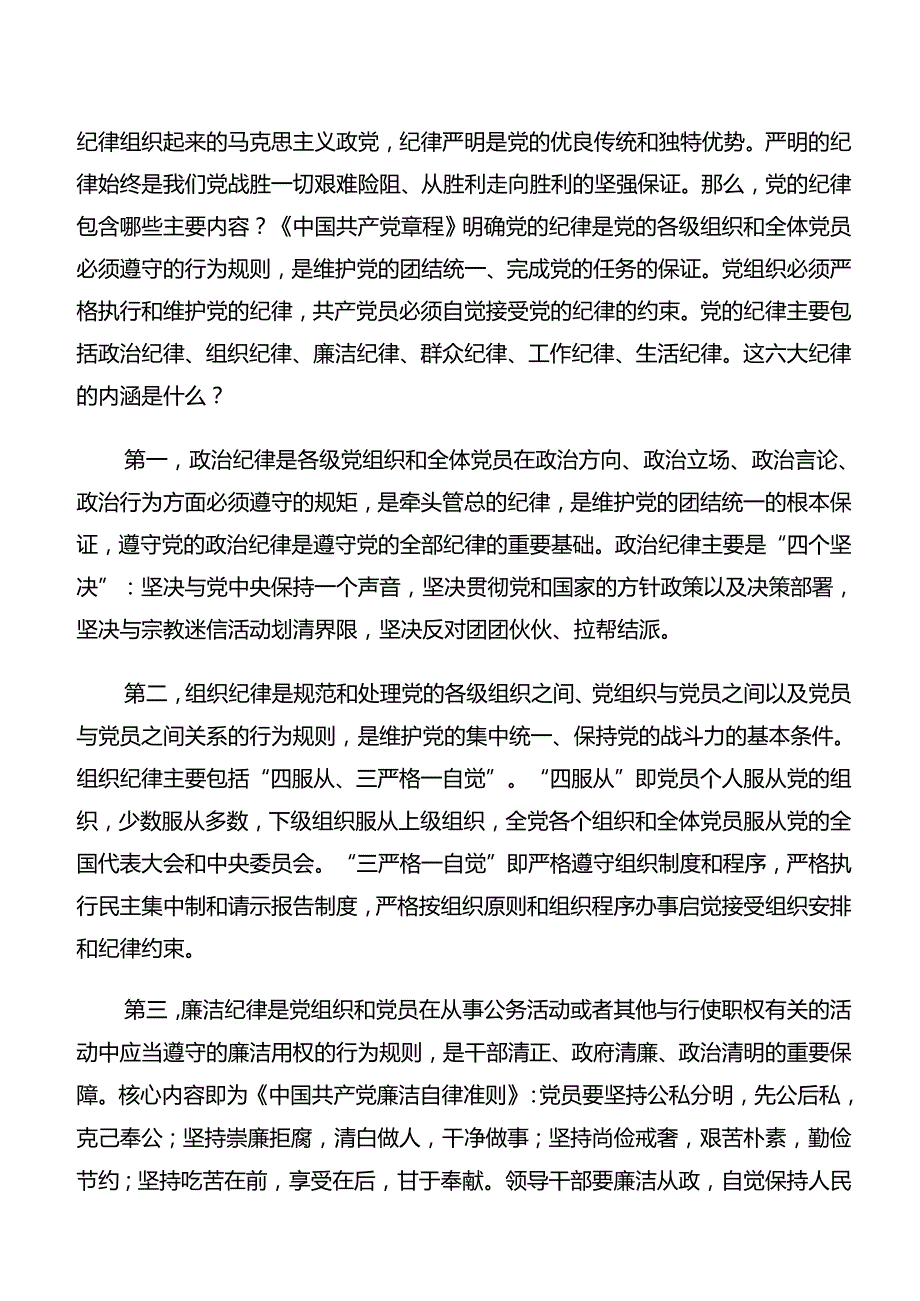 纪律组织起来的马克思主义政党，纪律严明是党的优良传统和独特优势。严明的纪律始终是我们党战胜一切艰难险阻、从胜利走向胜利的坚强保证。那么，党的纪律包含哪些主要内容？《中国共产党章程》明确党的纪律是党的各级组织和全体党员必须遵守的行为规则，是维护党的团结统一、完成党的任务的保证。党组织必须严格执行和维护党的纪律，共产党员必须自觉接受党的纪律的约束。党的纪律主要包括政治纪律、组织纪律、廉洁纪律、群众纪律、工作纪律、生活纪律。这六大纪律的内涵是什么？

第一，政治纪律是各级党组织和全体党员在政治方向、政治立场、政治言论、政治行为方面必须遵守的规矩，是牵头管总的纪律，是维护党的团结统一的根本保证，遵守党的政治纪律是遵守党的全部纪律的重要基础。政治纪律主要是“四个坚决”：坚决与党中央保持一个声音，坚决贯彻党和国家的方针政策以及决策部署，坚决与宗教迷信活动划清界限，坚决反对团团伙伙、拉帮结派。

第二，组织纪律是规范和处理党的各级组织之间、党组织与党员之间以及党员与党员之间关系的行为规则，是维护党的集中统一、保持党的战斗力的基本条件。组织纪律主要包括“四服从、三严格一自觉”。“四服从”即党员个人服从党的组织，少数服从多数，下级组织服从上级组织，全党各个组织和全体党员服从党的全国代表大会和中央委员会。“三严格一自觉”即严格遵守组织制度和程序，严格执行民主集中制和请示报告制度，严格按组织原则和组织程序办事启觉接受组织安排和纪律约束。

第三，廉洁纪律是党组织和党员在从事公务活动或者其他与行使职权有关的活动中应当遵守的廉洁用权的行为规则，是干部清正、政府清廉、政治清明的重要保障。核心内容即为《中国共产党廉洁自律准则》：党员要坚持公私分明，先公后私，克己奉公；坚持崇廉拒腐，清白做人，干净做事；坚持尚俭戒奢，艰苦朴素，勤俭节约；坚持吃苦在前，享受在后，甘于奉献。领导干部要廉洁从政，自觉保持人民